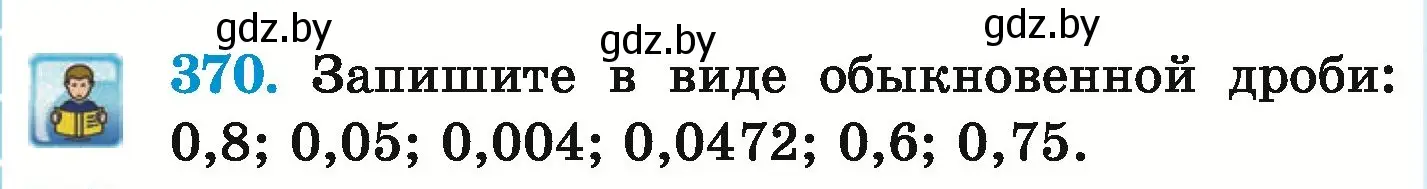 gdz.by gdz.by gdz.by

370. Запишите в виде обыкновенной дроби: 0,8; 0,05; 0,004; 0,0472; 0,6; 0,75.